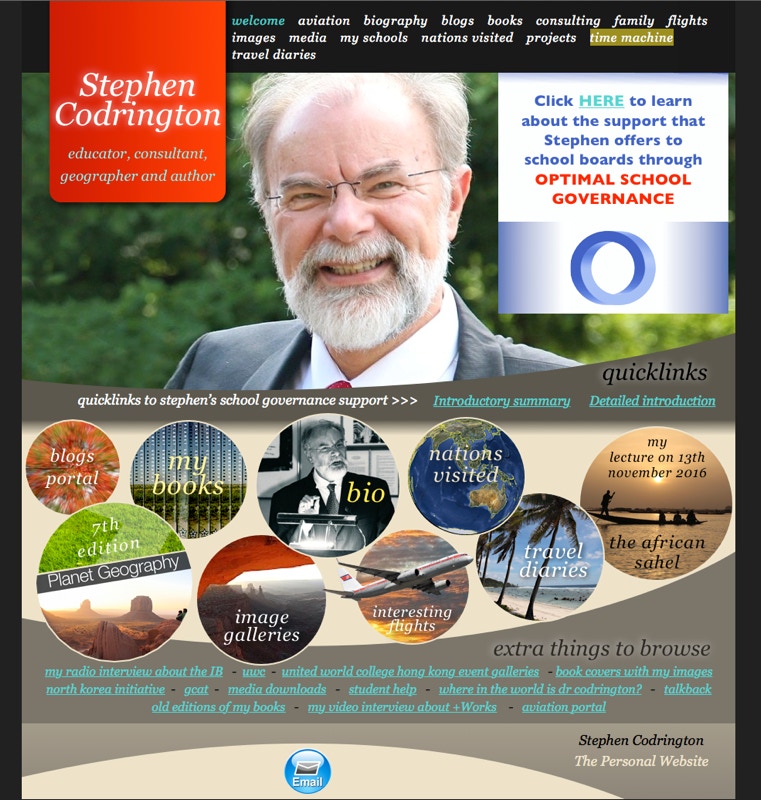 welcome aviation biography blogs books consulting family flights images media my schools nations visited projects time machine travel diaries

Stephen Codrington

educator, consultant, geographer and author

Click HERE to learn about the support that Stephen offers to school boards through OPTIMAL SCHOOL GOVERNANCE

quicklinks

quicklinks to stephen's school governance support >>> Introductory summary Detailed introduction

blogs portal

my books

bio

nations visited

my lecture on 13th november 2016

the african sahel

7th edition

Planet Geography

image galleries

interesting flights

travel diaries

extra things to browse

my radio interview about the IB - uwc - united world college hong kong event galleries - book covers with my images

north korea initiative - gcat - media downloads - student help - where in the world is dr codrington? - talkback

old editions of my books - my video interview about +Works - aviation portal

Stephen Codrington

The Personal Website

Email